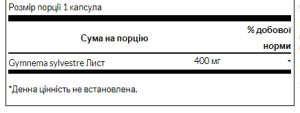 Розмір порції 1 капсула

| Сума на порцію | | % добової норми |
|---|---|---|
| Gymnema sylvestre Лист | 400 мг | * |

*Денна цінність не встановлена.